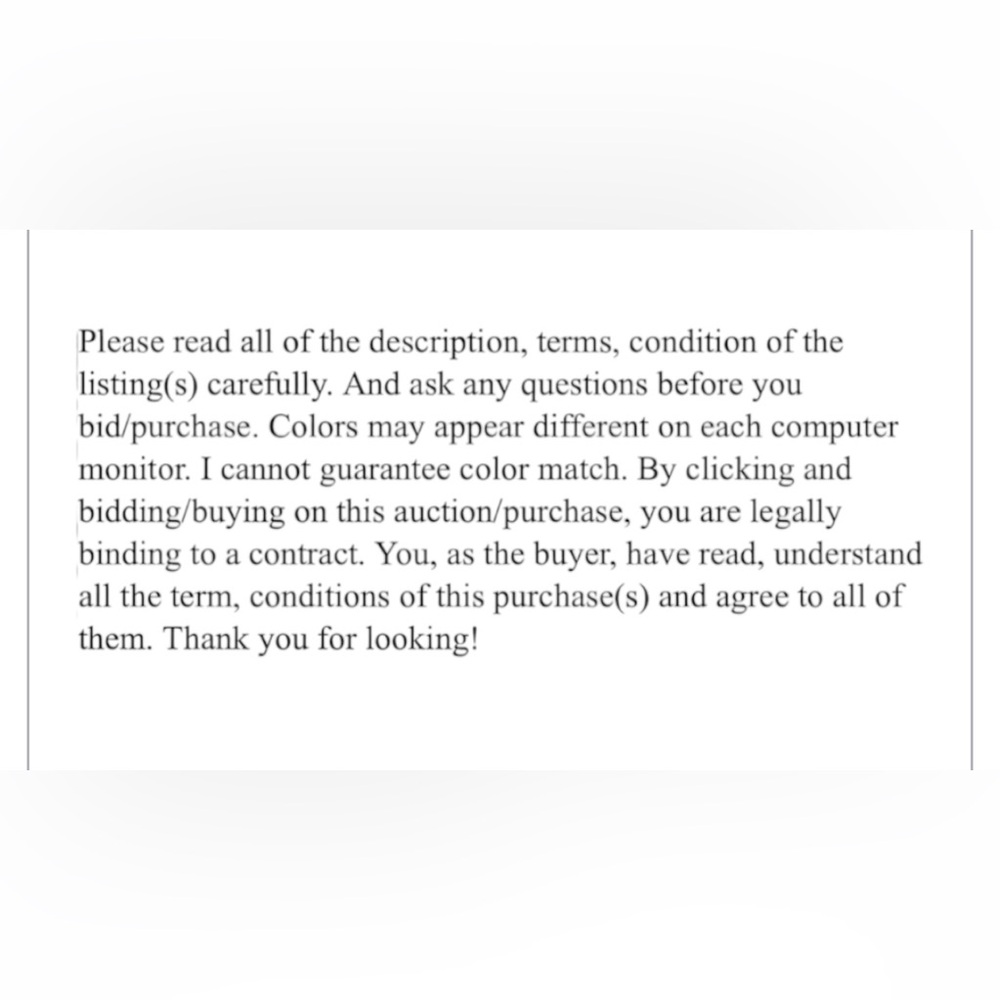 Please read all of the description, terms, condition of the listing(s) carefully. And ask any questions before you bid/purchase. Colors may appear different on each computer monitor. I cannot guarantee color match. By clicking and bidding/buying on this auction/purchase, you are legally binding to a contract. You, as the buyer, have read, understand all the term, conditions of this purchase(s) and agree to all of them. Thank you for looking!